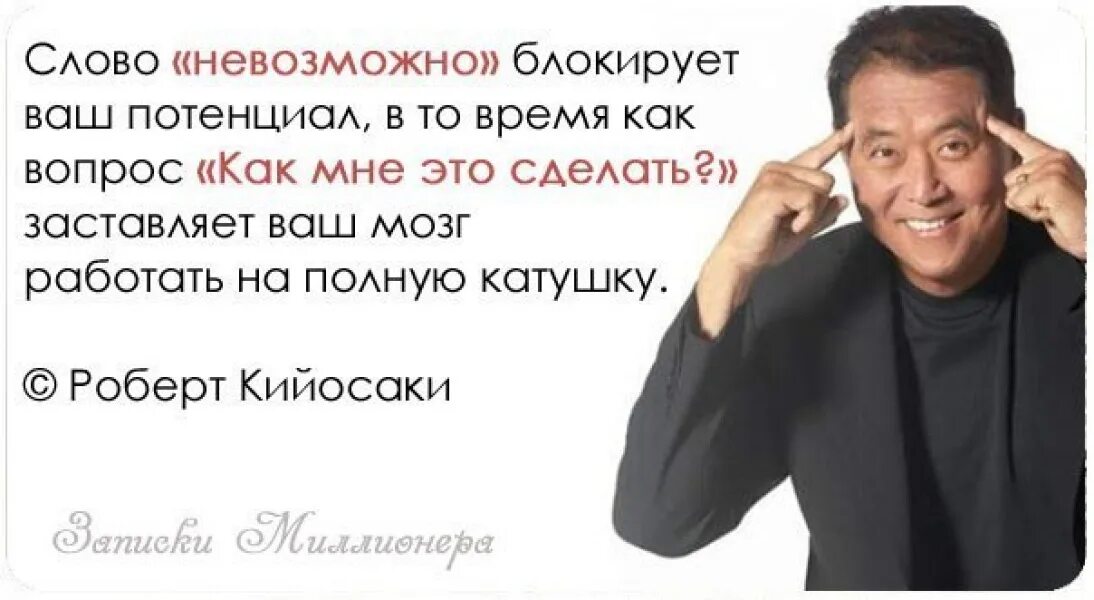 Слово «невозможно» блокирует ваш потенциал, в то время как вопрос «Как мне это сделать?» заставляет ваш мозг работать на полную катушку.

© Роберт Кийосаки

Записки Миллионера